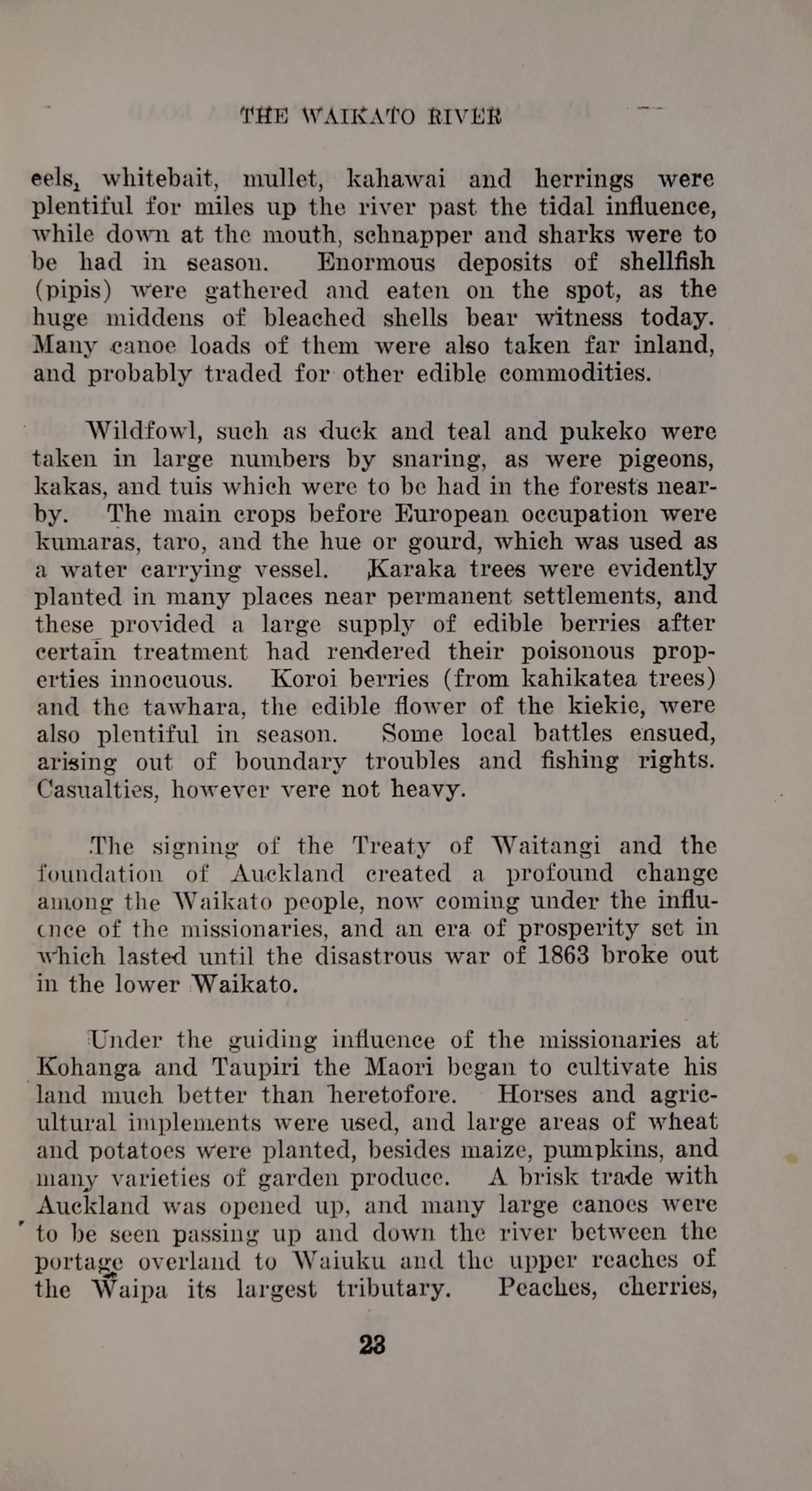 THE WAIKATO RIVER

eels, whitebait, mullet, kahawai and herrings were plentiful for miles up the river past the tidal influence, while down at the mouth, schnapper and sharks were to be had in season. Enormous deposits of shellfish (pipis) were gathered and eaten on the spot, as the huge middens of bleached shells bear witness today. Many canoe loads of them were also taken far inland, and probably traded for other edible commodities.

Wildfowl, such as duck and teal and pukeko were taken in large numbers by snaring, as were pigeons, kakas, and tuis which were to be had in the forests nearby. The main crops before European occupation were kumaras, taro, and the hue or gourd, which was used as a water carrying vessel. Karaka trees were evidently planted in many places near permanent settlements, and these provided a large supply of edible berries after certain treatment had rendered their poisonous properties innocuous. Koroi berries (from kahikatea trees) and the tawhara, the edible flower of the kiekie, were also plentiful in season. Some local battles ensued, arising out of boundary troubles and fishing rights. Casualties, however vere not heavy.

The signing of the Treaty of Waitangi and the foundation of Auckland created a profound change among the Waikato people, now coming under the influence of the missionaries, and an era of prosperity set in which lasted until the disastrous war of 1863 broke out in the lower Waikato.

Under the guiding influence of the missionaries at Kohanga and Taupiri the Maori began to cultivate his land much better than heretofore. Horses and agricultural implements were used, and large areas of wheat and potatoes were planted, besides maize, pumpkins, and many varieties of garden produce. A brisk trade with Auckland was opened up, and many large canoes were to be seen passing up and down the river between the portage overland to Waiuku and the upper reaches of the Waipa its largest tributary. Peaches, cherries,

23